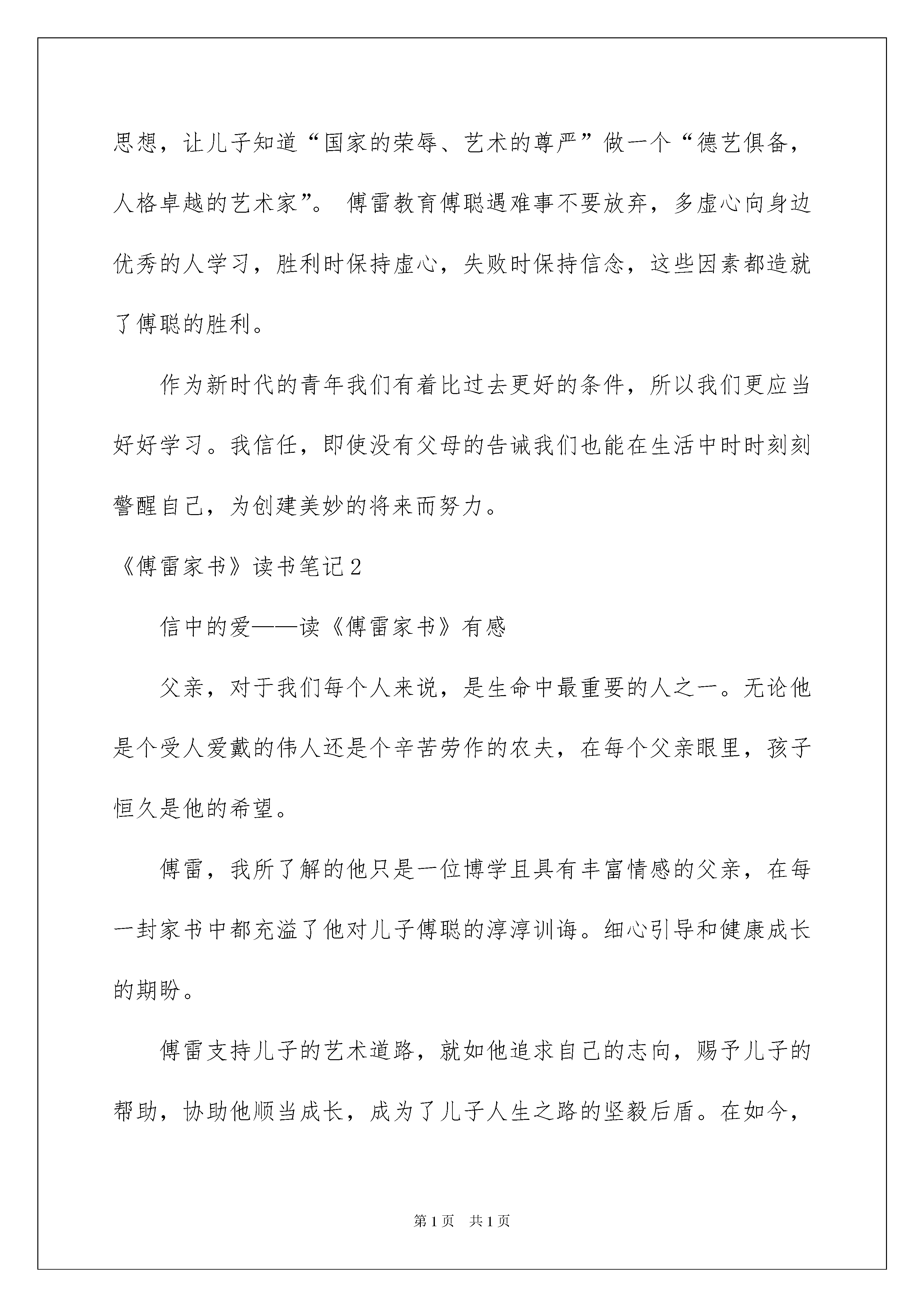 思想，让儿子知道“国家的荣辱、艺术的尊严”做一个“德艺俱备，人格卓越的艺术家”。 傅雷教育傅聪遇难事不要放弃，多虚心向身边优秀的人学习，胜利时保持虚心，失败时保持信念，这些因素都造就了傅聪的胜利。

作为新时代的青年我们有着比过去更好的条件，所以我们更应当好好学习。我信任，即使没有父母的告诫我们也能在生活中时时刻刻警醒自己，为创建美妙的将来而努力。

《傅雷家书》读书笔记2

信中的爱——读《傅雷家书》有感

父亲，对于我们每个人来说，是生命中最重要的人之一。无论他是个受人爱戴的伟人还是个辛苦劳作的农夫，在每个父亲眼里，孩子恒久是他的希望。

傅雷，我所了解的他只是一位博学且具有丰富情感的父亲，在每一封家书中都充溢了他对儿子傅聪的淳淳训诲。细心引导和健康成长的期盼。

傅雷支持儿子的艺术道路，就如他追求自己的志向，赐予儿子的帮助，协助他顺当成长，成为了儿子人生之路的坚毅后盾。在如今，

第1页 共1页